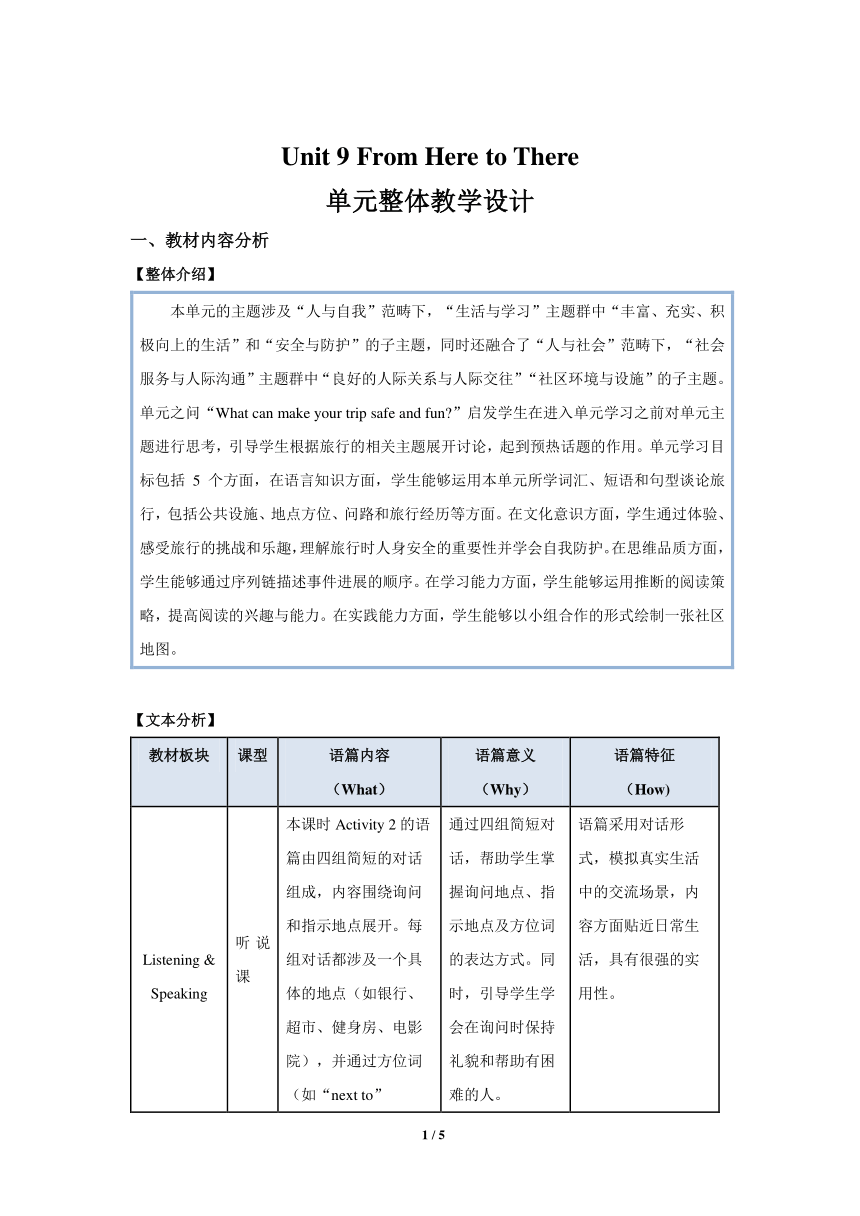 Unit 9 From Here to There

单元整体教学设计

一、教材内容分析

【整体介绍】

本单元的主题涉及“人与自我”范畴下，“生活与学习”主题群中“丰富、充实、积极向上的生活”和“安全与防护”的子主题，同时还融合了“人与社会”范畴下，“社会服务与人际沟通”主题群中“良好的人际关系与人际交往”“社区环境与设施”的子主题。单元之问“What can make your trip safe and fun?”启发学生在进入单元学习之前对单元主题进行思考，引导学生根据旅行的相关主题展开讨论，起到预热话题的作用。单元学习目标包括 5 个方面，在语言知识方面，学生能够运用本单元所学词汇、短语和句型谈论旅行，包括公共设施、地点方位、问路和旅行经历等方面。在文化意识方面，学生通过体验、感受旅行的挑战和乐趣，理解旅行时人身安全的重要性并学会自我防护。在思维品质方面，学生能够通过序列链描述事件进展的顺序。在学习能力方面，学生能够运用推断的阅读策略，提高阅读的兴趣与能力。在实践能力方面，学生能够以小组合作的形式绘制一张社区地图。

【文本分析】

| 教材板块 | 课型 | 语篇内容（What） | 语篇意义（Why） | 语篇特征（How） |
|---|---|---|---|---|
| Listening & Speaking | 听说课 | 本课时 Activity 2 的语篇由四组简短的对话组成，内容围绕询问和指示地点展开。每组对话都涉及一个具体的地点（如银行、超市、健身房、电影院），并通过方位词（如“next to” | 通过四组简短对话，帮助学生掌握询问地点、指示地点及方位词的表达方式。同时，引导学生学会在询问时保持礼貌和帮助有困难的人。 | 语篇采用对话形式，模拟真实生活中的交流场景，内容方面贴近日常生活，具有很强的实用性。 |

1 / 5